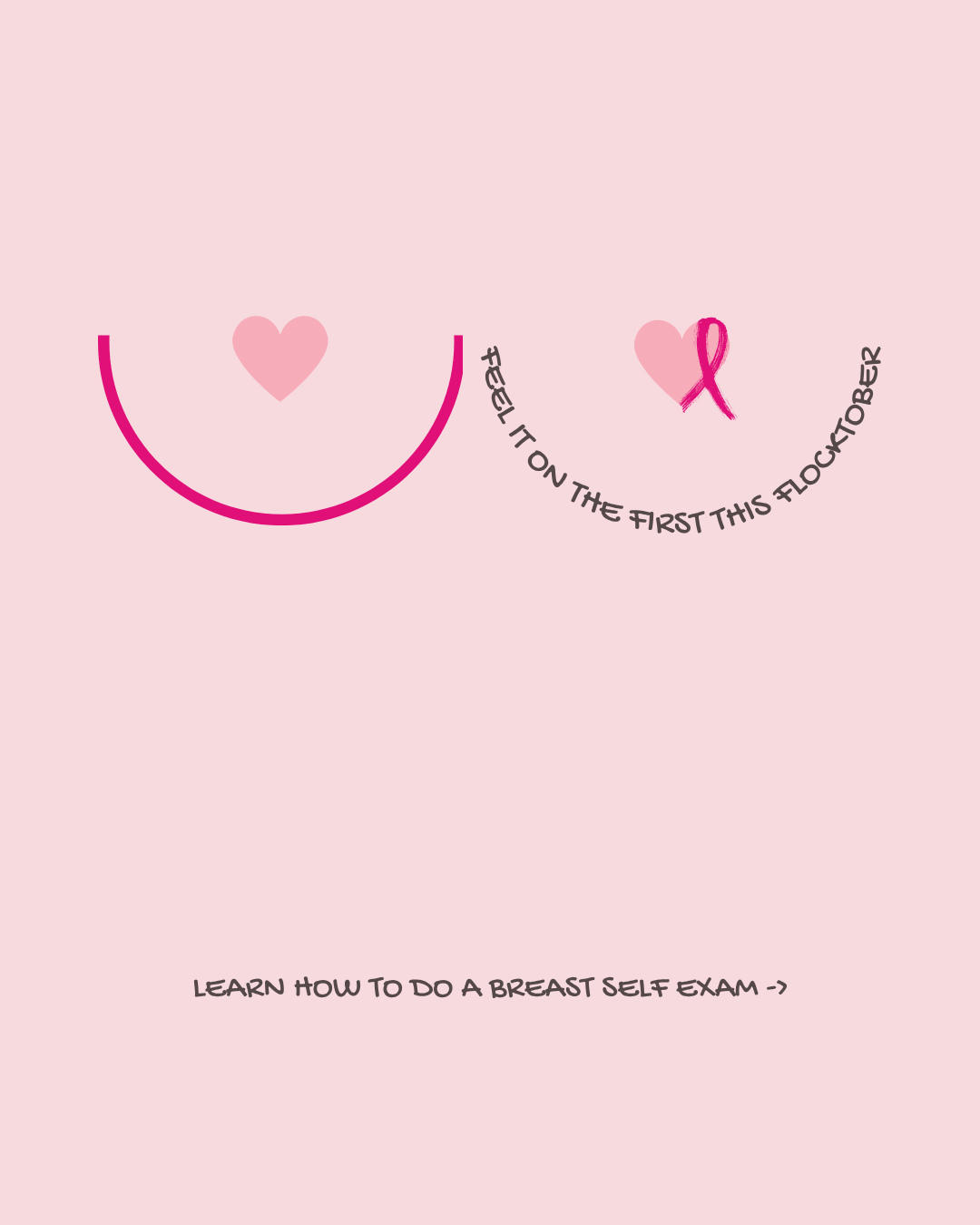 FEEL IT ON THE FIRST THIS FLOCKTOBER

LEARN HOW TO DO A BREAST SELF EXAM ->